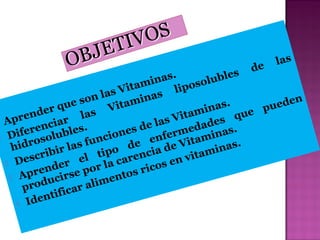 OBJETIVOS

Aprender que son las Vitaminas.
Diferenciar las Vitaminas liposolubles de las hidrosolubles.
Describir las funciones de las Vitaminas.
Aprender el tipo de enfermedades que pueden producirse por la carencia de Vitaminas.
Identificar alimentos ricos en vitaminas.